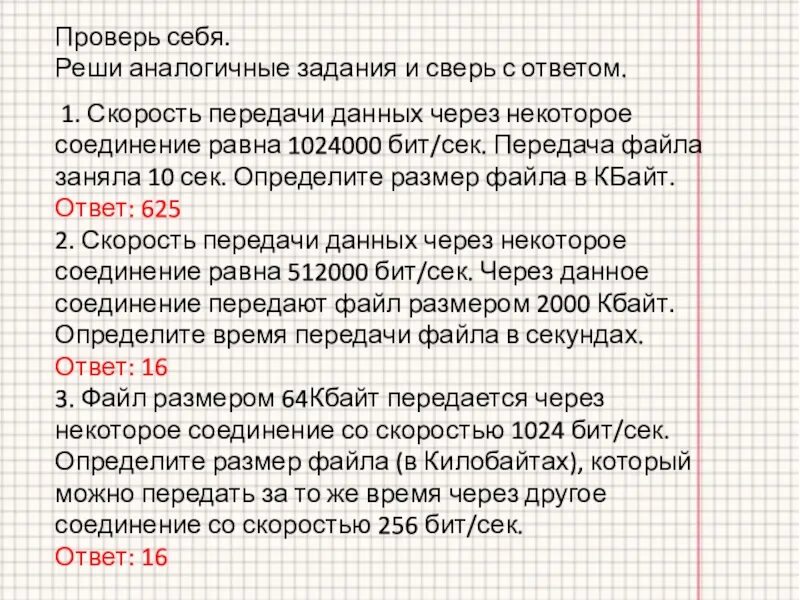 Проверь себя.
Реши аналогичные задания и сверь с ответом.

1. Скорость передачи данных через некоторое соединение равна 1024000 бит/сек. Передача файла заняла 10 сек. Определите размер файла в КБайт.
Ответ: 625
2. Скорость передачи данных через некоторое соединение равна 512000 бит/сек. Через данное соединение передают файл размером 2000 Кбайт. Определите время передачи файла в секундах.
Ответ: 16
3. Файл размером 64Кбайт передается через некоторое соединение со скоростью 1024 бит/сек. Определите размер файла (в Килобайтах), который можно передать за то же время через другое соединение со скоростью 256 бит/сек.
Ответ: 16